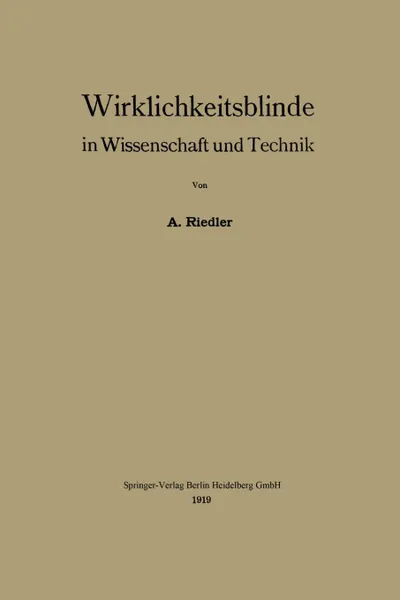 Wirklichkeitsblinde
in Wissenschaft und Technik

Von

A. Riedler

Springer-Verlag Berlin Heidelberg GmbH
1919